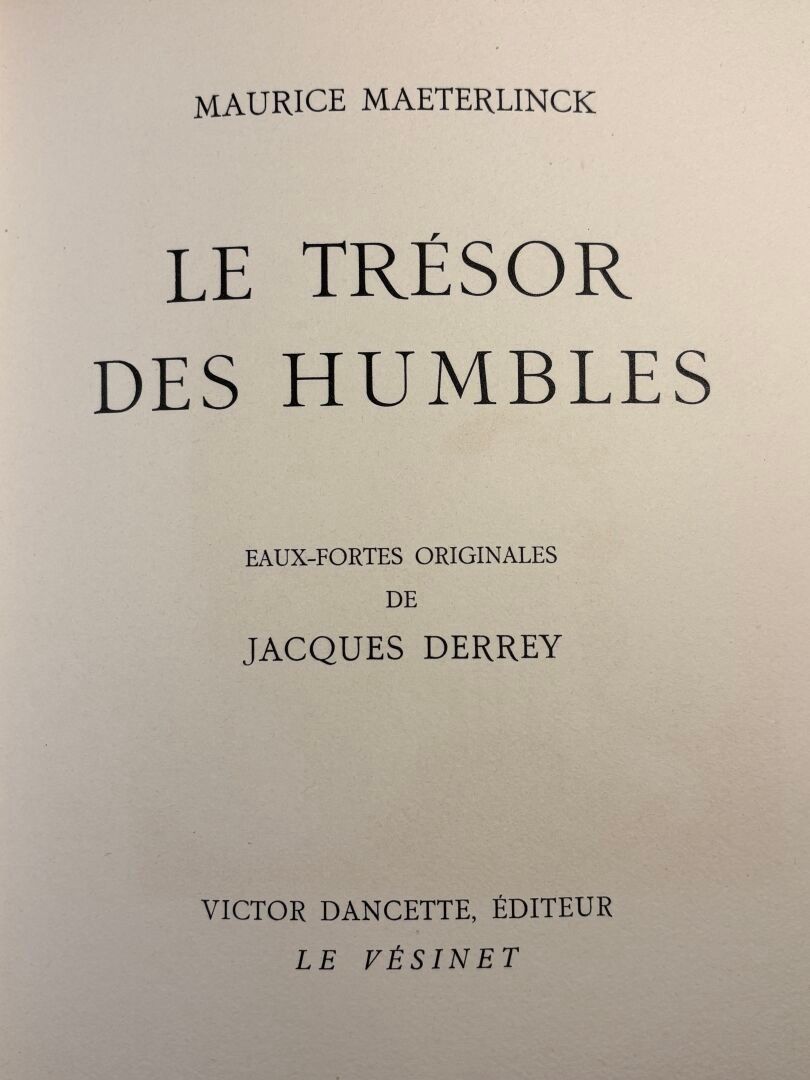 MAURICE MAETERLINCK

LE TRÉSOR
DES HUMBLES

EAUX-FORTES ORIGINALES
DE
JACQUES DERREY

VICTOR DANCETTE, ÉDITEUR
LE VÉSINET